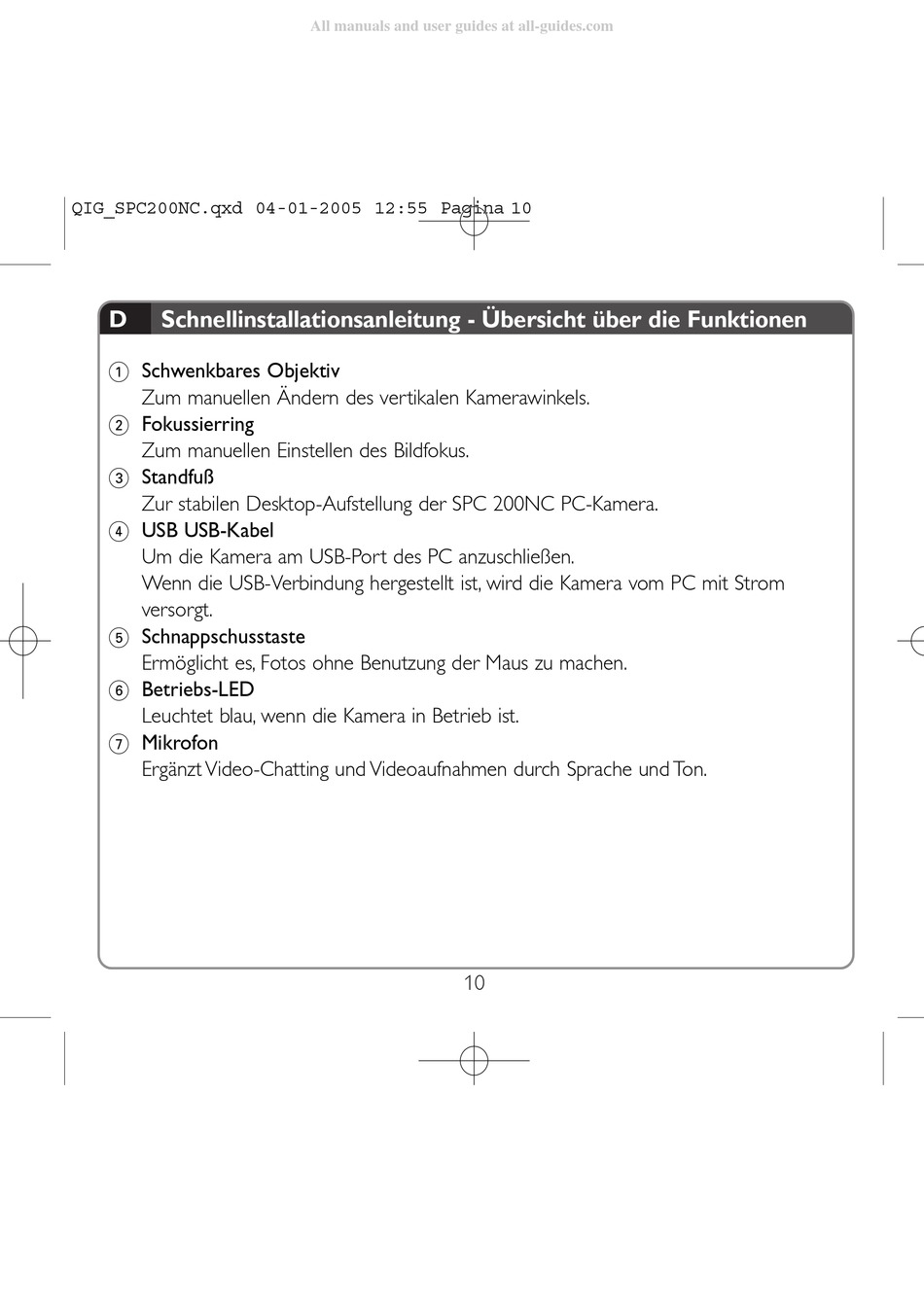 All manuals and user guides at all-guides.com

QIG_SPC200NC.qxd 04-01-2005 12:55 Pagina 10

D Schnellinstallationsanleitung - Übersicht über die Funktionen

① Schwenkbares Objektiv
Zum manuellen Ändern des vertikalen Kamerawinkels.
② Fokussierring
Zum manuellen Einstellen des Bildfokus.
③ Standfuß
Zur stabilen Desktop-Aufstellung der SPC 200NC PC-Kamera.
④ USB USB-Kabel
Um die Kamera am USB-Port des PC anzuschließen.
Wenn die USB-Verbindung hergestellt ist, wird die Kamera vom PC mit Strom versorgt.
⑤ Schnappschusstaste
Ermöglicht es, Fotos ohne Benutzung der Maus zu machen.
⑥ Betriebs-LED
Leuchtet blau, wenn die Kamera in Betrieb ist.
⑦ Mikrofon
Ergänzt Video-Chatting und Videoaufnahmen durch Sprache und Ton.

10